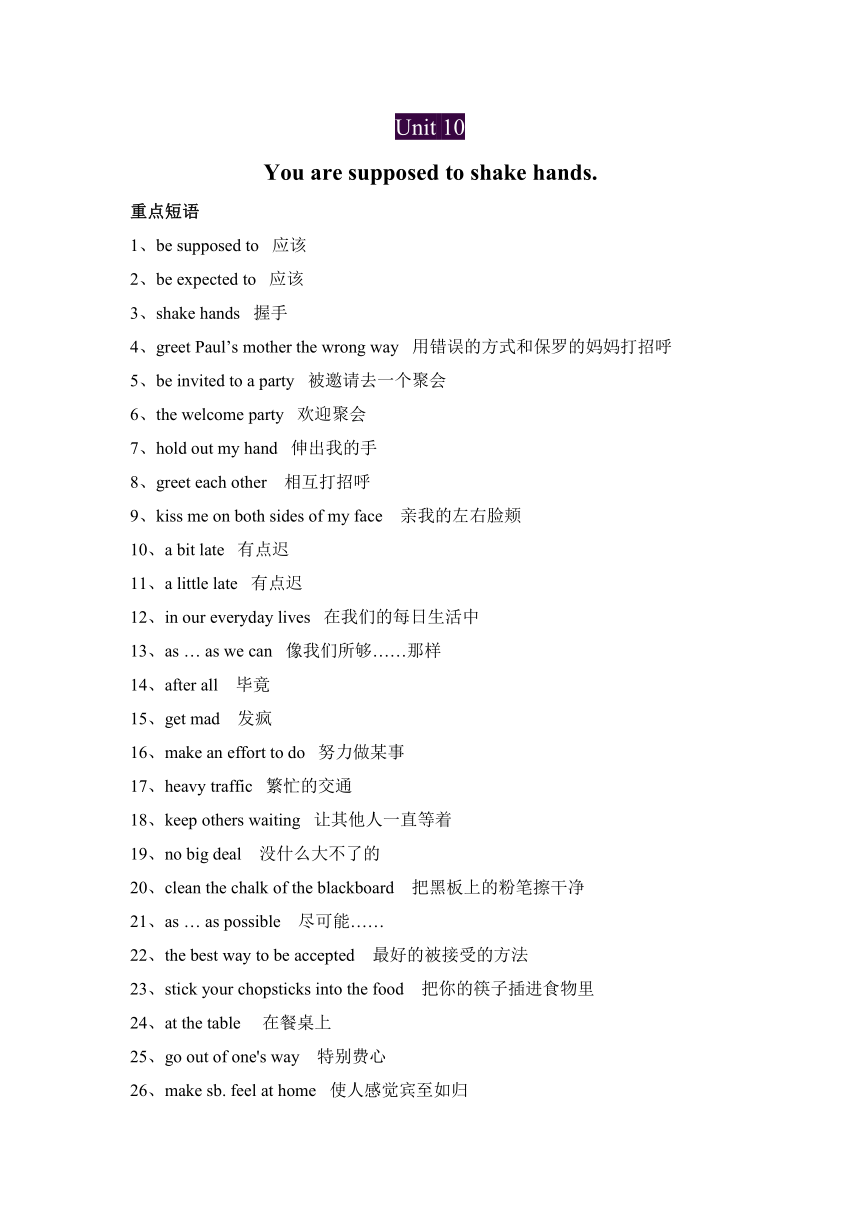 Unit 10

You are supposed to shake hands.

重点短语

1、be supposed to 应该

2、be expected to 应该

3、shake hands 握手

4、greet Paul’s mother the wrong way 用错误的方式和保罗的妈妈打招呼

5、be invited to a party 被邀请去一个聚会

6、the welcome party 欢迎聚会

7、hold out my hand 伸出我的手

8、greet each other 相互打招呼

9、kiss me on both sides of my face 亲我的左右脸颊

10、a bit late 有点迟

11、a little late 有点迟

12、in our everyday lives 在我们的每日生活中

13、as … as we can 像我们所够……那样

14、after all 毕竟

15、get mad 发疯

16、make an effort to do 努力做某事

17、heavy traffic 繁忙的交通

18、keep others waiting 让其他人一直等着

19、no big deal 没什么大不了的

20、clean the chalk of the blackboard 把黑板上的粉笔擦干净

21、as … as possible 尽可能……

22、the best way to be accepted 最好的被接受的方法

23、stick your chopsticks into the food 把你的筷子插进食物里

24、at the table 在餐桌上

25、go out of one's way 特别费心

26、make sb. feel at home 使人感觉宾至如归